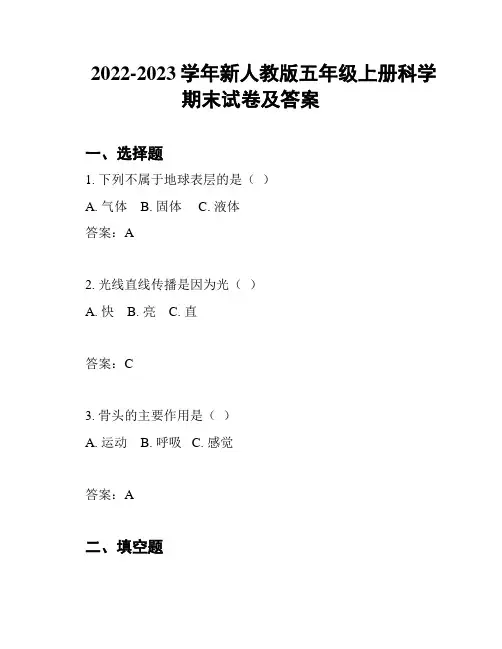 2022-2023 学年新人教版五年级上册科学期末试卷及答案

一、选择题

1. 下列不属于地球表层的是（ ）

A. 气体 B. 固体 C. 液体

答案：A

2. 光线直线传播是因为光（ ）

A. 快 B. 亮 C. 直

答案：C

3. 骨头的主要作用是（ ）

A. 运动 B. 呼吸 C. 感觉

答案：A

二、填空题